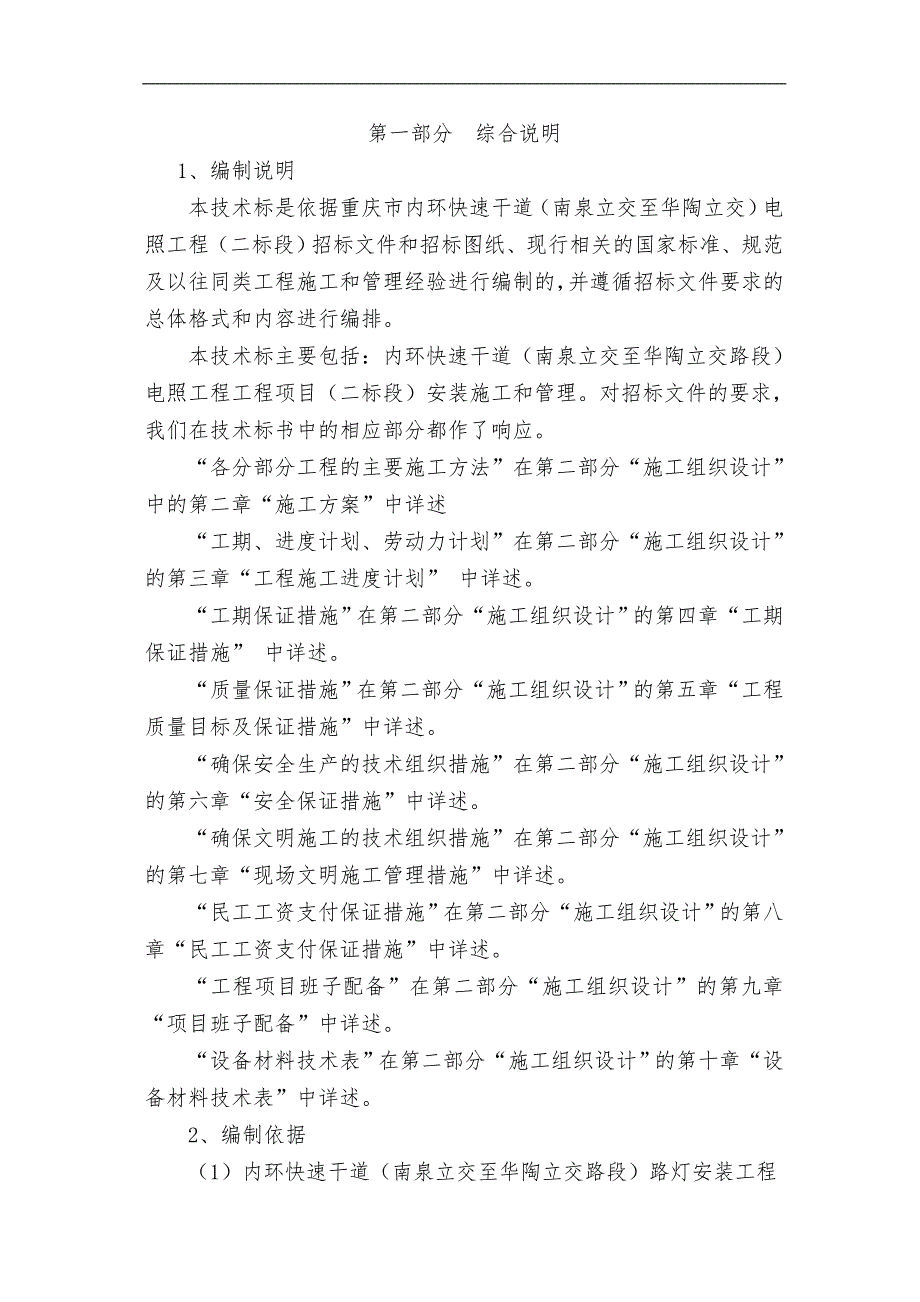 第一部分　综合说明

1、编制说明

本技术标是依据重庆市内环快速干道（南泉立交至华陶立交）电照工程（二标段）招标文件和招标图纸、现行相关的国家标准、规范及以往同类工程施工和管理经验进行编制的，并遵循招标文件要求的总体格式和内容进行编排。

本技术标主要包括：内环快速干道（南泉立交至华陶立交路段）电照工程工程项目（二标段）安装施工和管理。对招标文件的要求，我们在技术标书中的相应部分都作了响应。

“各分部分工程的主要施工方法”在第二部分“施工组织设计”中的第二章“施工方案”中详述

“工期、进度计划、劳动力计划”在第二部分“施工组织设计”的第三章“工程施工进度计划” 中详述。

“工期保证措施”在第二部分“施工组织设计”的第四章“工期保证措施” 中详述。

“质量保证措施”在第二部分“施工组织设计”的第五章“工程质量目标及保证措施”中详述。

“确保安全生产的技术组织措施”在第二部分“施工组织设计”的第六章“安全保证措施”中详述。

“确保文明施工的技术组织措施”在第二部分“施工组织设计”的第七章“现场文明施工管理措施”中详述。

“民工工资支付保证措施”在第二部分“施工组织设计”的第八章“民工工资支付保证措施”中详述。

“工程项目班子配备”在第二部分“施工组织设计”的第九章“项目班子配备”中详述。

“设备材料技术表”在第二部分“施工组织设计”的第十章“设备材料技术表”中详述。

2、编制依据

（1）内环快速干道（南泉立交至华陶立交路段）路灯安装工程